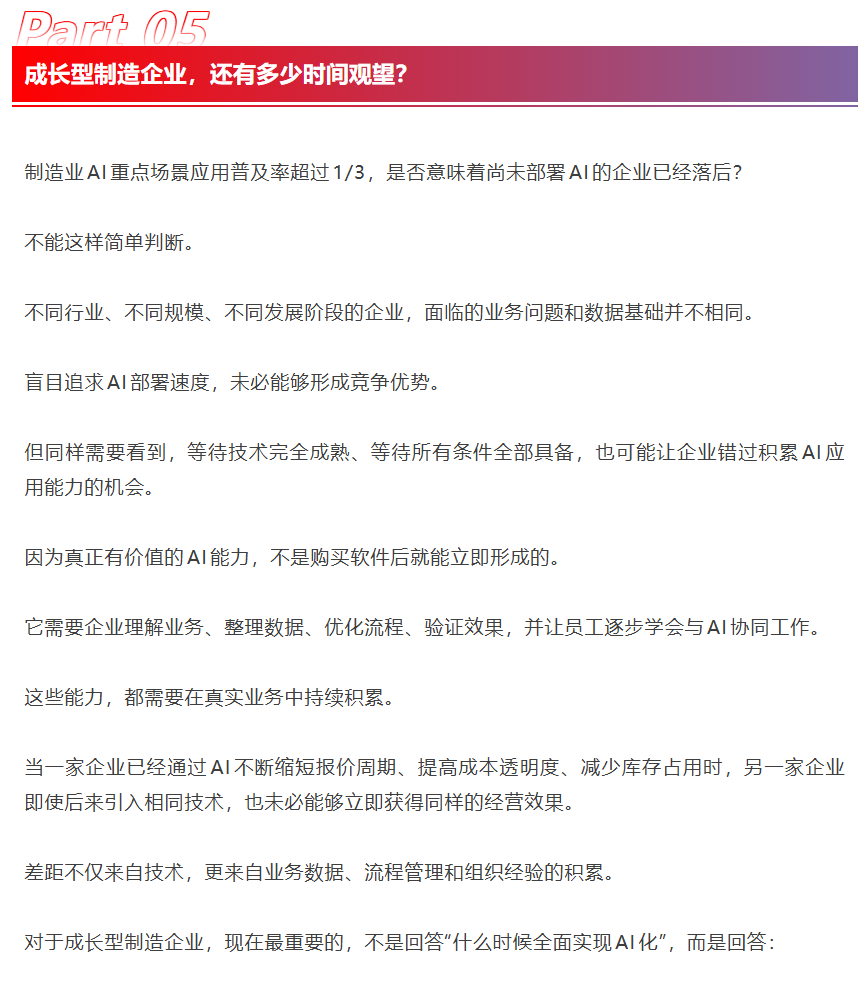 Part 05

成长型制造企业，还有多少时间观望？

制造业AI重点场景应用普及率超过1/3，是否意味着尚未部署AI的企业已经落后？

不能这样简单判断。

不同行业、不同规模、不同发展阶段的企业，面临的业务问题和数据基础并不相同。

盲目追求AI部署速度，未必能够形成竞争优势。

但同样需要看到，等待技术完全成熟、等待所有条件全部具备，也可能让企业错过积累AI应用能力的机会。

因为真正有价值的AI能力，不是购买软件后就能立即形成的。

它需要企业理解业务、整理数据、优化流程、验证效果，并让员工逐步学会与AI协同工作。

这些能力，都需要在真实业务中持续积累。

当一家企业已经通过AI不断缩短报价周期、提高成本透明度、减少库存占用时，另一家企业即使后来引入相同技术，也未必能够立即获得同样的经营效果。

差距不仅来自技术，更来自业务数据、流程管理和组织经验的积累。

对于成长型制造企业，现在最重要的，不是回答“什么时候全面实现AI化”，而是回答：